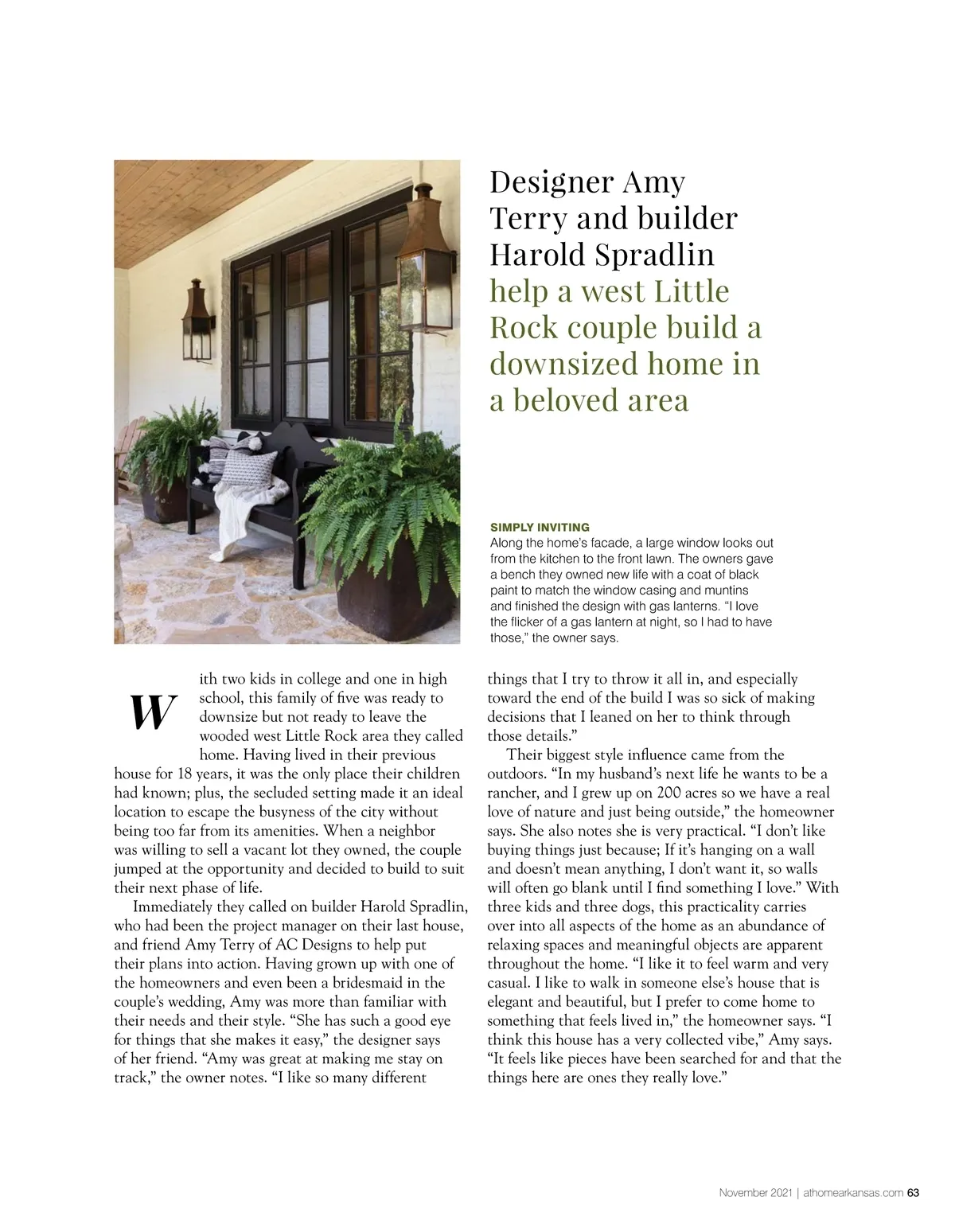 Designer Amy Terry and builder Harold Spradlin help a west Little Rock couple build a downsized home in a beloved area

SIMPLY INVITING
Along the home's facade, a large window looks out from the kitchen to the front lawn. The owners gave a bench they owned new life with a coat of black paint to match the window casing and muntins and finished the design with gas lanterns. "I love the flicker of a gas lantern at night, so I had to have those," the owner says.

With two kids in college and one in high school, this family of five was ready to downsize but not ready to leave the wooded west Little Rock area they called home. Having lived in their previous house for 18 years, it was the only place their children had known; plus, the secluded setting made it an ideal location to escape the busyness of the city without being too far from its amenities. When a neighbor was willing to sell a vacant lot they owned, the couple jumped at the opportunity and decided to build to suit their next phase of life.

Immediately they called on builder Harold Spradlin, who had been the project manager on their last house, and friend Amy Terry of AC Designs to help put their plans into action. Having grown up with one of the homeowners and even been a bridesmaid in the couple's wedding, Amy was more than familiar with their needs and their style. "She has such a good eye for things that she makes it easy," the designer says of her friend. "Amy was great at making me stay on track," the owner notes. "I like so many different things that I try to throw it all in, and especially toward the end of the build I was so sick of making decisions that I leaned on her to think through those details."

Their biggest style influence came from the outdoors. "In my husband's next life he wants to be a rancher, and I grew up on 200 acres so we have a real love of nature and just being outside," the homeowner says. She also notes she is very practical. "I don't like buying things just because; If it's hanging on a wall and doesn't mean anything, I don't want it, so walls will often go blank until I find something I love." With three kids and three dogs, this practicality carries over into all aspects of the home as an abundance of relaxing spaces and meaningful objects are apparent throughout the home. "I like it to feel warm and very casual. I like to walk in someone else's house that is elegant and beautiful, but I prefer to come home to something that feels lived in," the homeowner says. "I think this house has a very collected vibe," Amy says. "It feels like pieces have been searched for and that the things here are ones they really love."

November 2021 | athomearkansas.com 63